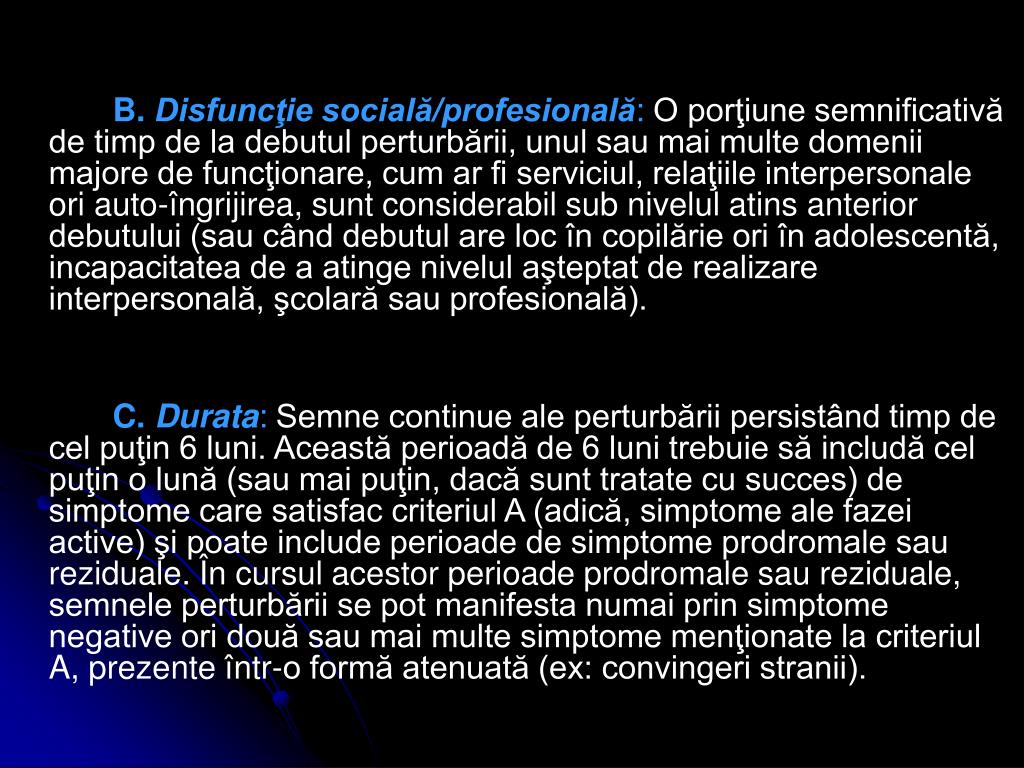 B. Disfuncţie socială/profesională: O porţiune semnificativă de timp de la debutul perturbării, unul sau mai multe domenii majore de funcţionare, cum ar fi serviciul, relaţiile interpersonale ori auto-îngrijirea, sunt considerabil sub nivelul atins anterior debutului (sau când debutul are loc în copilărie ori în adolescentă, incapacitatea de a atinge nivelul aşteptat de realizare interpersonală, şcolară sau profesională).

C. Durata: Semne continue ale perturbării persistând timp de cel puţin 6 luni. Această perioadă de 6 luni trebuie să includă cel puţin o lună (sau mai puţin, dacă sunt tratate cu succes) de simptome care satisfac criteriul A (adică, simptome ale fazei active) şi poate include perioade de simptome prodromale sau reziduale. În cursul acestor perioade prodromale sau reziduale, semnele perturbării se pot manifesta numai prin simptome negative ori două sau mai multe simptome menţionate la criteriul A, prezente într-o formă atenuată (ex: convingeri stranii).